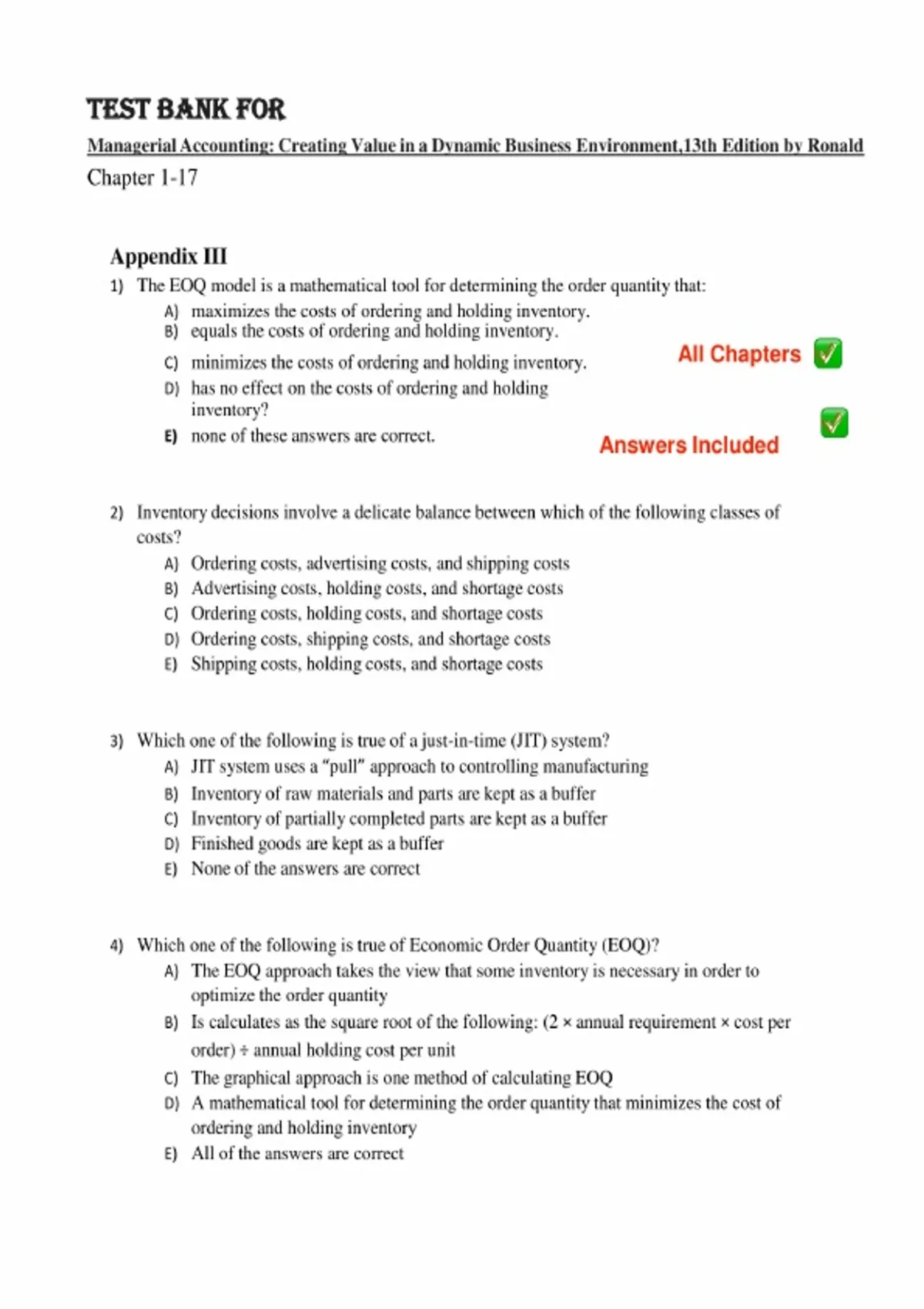 TEST BANK FOR

Managerial Accounting: Creating Value in a Dynamic Business Environment,13th Edition by Ronald

Chapter 1-17

Appendix III

1) The EOQ model is a mathematical tool for determining the order quantity that:

A) maximizes the costs of ordering and holding inventory.
B) equals the costs of ordering and holding inventory.
C) minimizes the costs of ordering and holding inventory.
D) has no effect on the costs of ordering and holding inventory?
E) none of these answers are correct.

All Chapters ✅

Answers Included ✅

2) Inventory decisions involve a delicate balance between which of the following classes of costs?

A) Ordering costs, advertising costs, and shipping costs
B) Advertising costs, holding costs, and shortage costs
C) Ordering costs, holding costs, and shortage costs
D) Ordering costs, shipping costs, and shortage costs
E) Shipping costs, holding costs, and shortage costs

3) Which one of the following is true of a just-in-time (JIT) system?

A) JIT system uses a "pull" approach to controlling manufacturing
B) Inventory of raw materials and parts are kept as a buffer
C) Inventory of partially completed parts are kept as a buffer
D) Finished goods are kept as a buffer
E) None of the answers are correct

4) Which one of the following is true of Economic Order Quantity (EOQ)?

A) The EOQ approach takes the view that some inventory is necessary in order to optimize the order quantity
B) Is calculates as the square root of the following: (2 × annual requirement × cost per order) ÷ annual holding cost per unit
C) The graphical approach is one method of calculating EOQ
D) A mathematical tool for determining the order quantity that minimizes the cost of ordering and holding inventory
E) All of the answers are correct